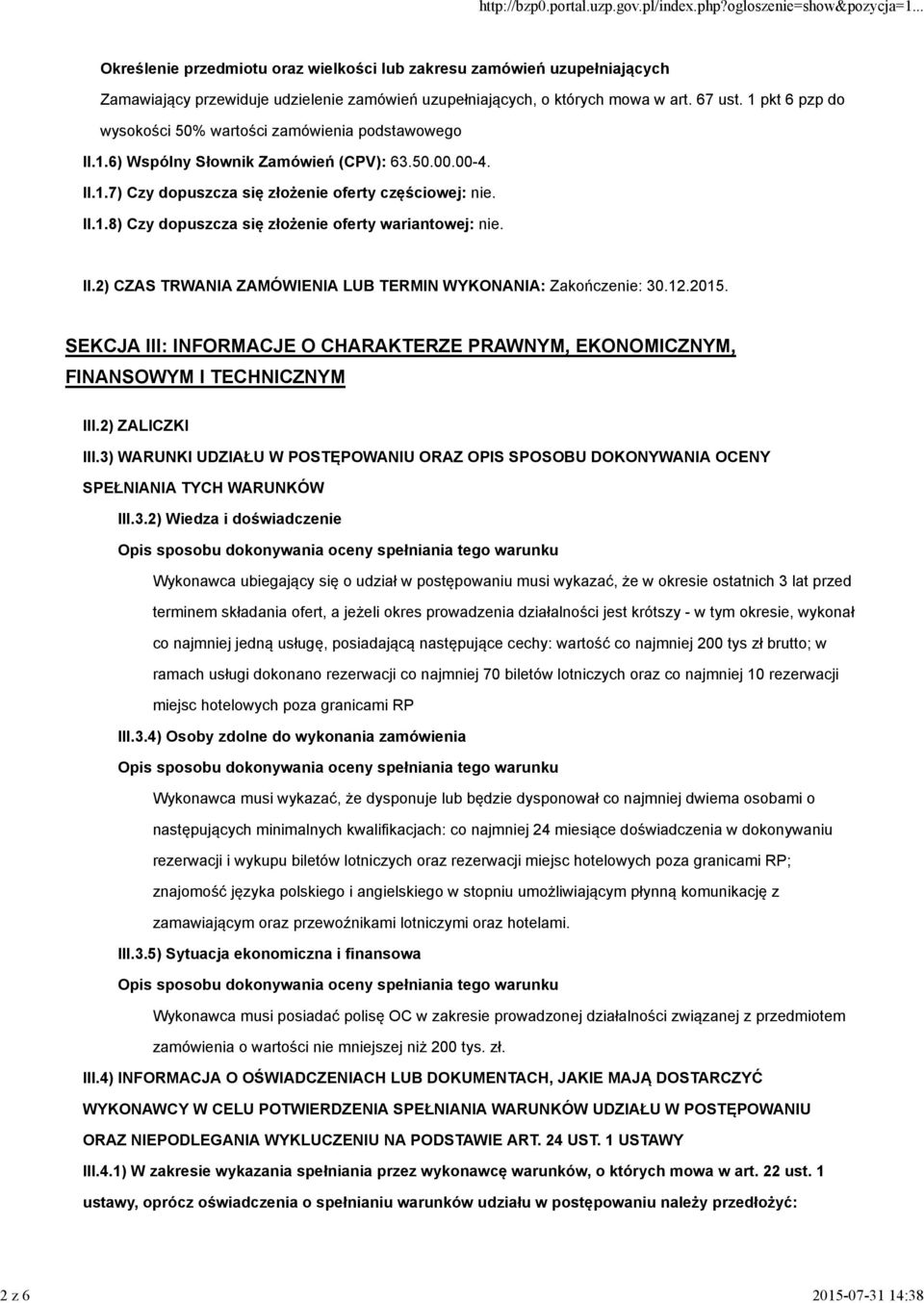 http://bzp0.portal.uzp.gov.pl/index.php?ogloszenie=show&pozycja=1...

Określenie przedmiotu oraz wielkości lub zakresu zamówień uzupełniających

Zamawiający przewiduje udzielenie zamówień uzupełniających, o których mowa w art. 67 ust. 1 pkt 6 pzp do wysokości 50% wartości zamówienia podstawowego

II.1.6) Wspólny Słownik Zamówień (CPV): 63.50.00.00-4.

II.1.7) Czy dopuszcza się złożenie oferty częściowej: nie.

II.1.8) Czy dopuszcza się złożenie oferty wariantowej: nie.

II.2) CZAS TRWANIA ZAMÓWIENIA LUB TERMIN WYKONANIA: Zakończenie: 30.12.2015.

SEKCJA III: INFORMACJE O CHARAKTERZE PRAWNYM, EKONOMICZNYM, FINANSOWYM I TECHNICZNYM

III.2) ZALICZKI

III.3) WARUNKI UDZIAŁU W POSTĘPOWANIU ORAZ OPIS SPOSOBU DOKONYWANIA OCENY SPEŁNIANIA TYCH WARUNKÓW

III.3.2) Wiedza i doświadczenie

Opis sposobu dokonywania oceny spełniania tego warunku

Wykonawca ubiegający się o udział w postępowaniu musi wykazać, że w okresie ostatnich 3 lat przed terminem składania ofert, a jeżeli okres prowadzenia działalności jest krótszy - w tym okresie, wykonał co najmniej jedną usługę, posiadającą następujące cechy: wartość co najmniej 200 tys zł brutto; w ramach usługi dokonano rezerwacji co najmniej 70 biletów lotniczych oraz co najmniej 10 rezerwacji miejsc hotelowych poza granicami RP

III.3.4) Osoby zdolne do wykonania zamówienia

Opis sposobu dokonywania oceny spełniania tego warunku

Wykonawca musi wykazać, że dysponuje lub będzie dysponował co najmniej dwiema osobami o następujących minimalnych kwalifikacjach: co najmniej 24 miesiące doświadczenia w dokonywaniu rezerwacji i wykupu biletów lotniczych oraz rezerwacji miejsc hotelowych poza granicami RP; znajomość języka polskiego i angielskiego w stopniu umożliwiającym płynną komunikację z zamawiającym oraz przewoźnikami lotniczymi oraz hotelami.

III.3.5) Sytuacja ekonomiczna i finansowa

Opis sposobu dokonywania oceny spełniania tego warunku

Wykonawca musi posiadać polisę OC w zakresie prowadzonej działalności związanej z przedmiotem zamówienia o wartości nie mniejszej niż 200 tys. zł.

III.4) INFORMACJA O OŚWIADCZENIACH LUB DOKUMENTACH, JAKIE MAJĄ DOSTARCZYĆ WYKONAWCY W CELU POTWIERDZENIA SPEŁNIANIA WARUNKÓW UDZIAŁU W POSTĘPOWANIU ORAZ NIEPODLEGANIA WYKLUCZENIU NA PODSTAWIE ART. 24 UST. 1 USTAWY

III.4.1) W zakresie wykazania spełniania przez wykonawcę warunków, o których mowa w art. 22 ust. 1 ustawy, oprócz oświadczenia o spełnianiu warunków udziału w postępowaniu należy przedłożyć:

2 z 6

2015-07-31 14:38